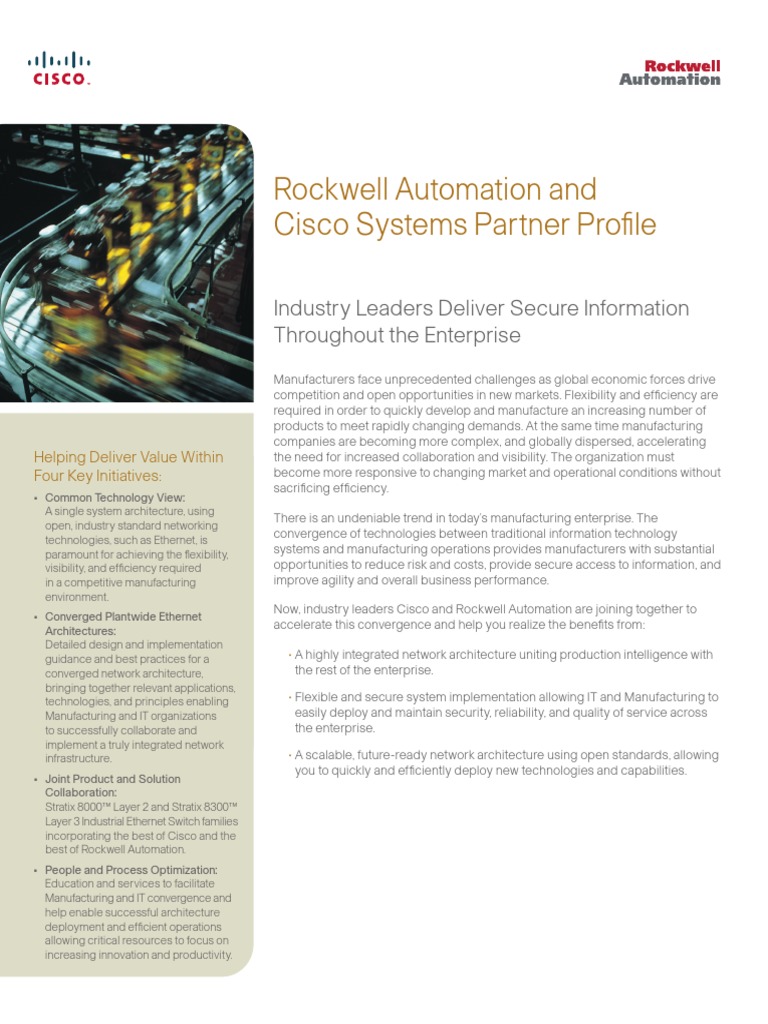 CISCO.

Rockwell Automation

Rockwell Automation and Cisco Systems Partner Profile

Industry Leaders Deliver Secure Information Throughout the Enterprise

Manufacturers face unprecedented challenges as global economic forces drive competition and open opportunities in new markets. Flexibility and efficiency are required in order to quickly develop and manufacture an increasing number of products to meet rapidly changing demands. At the same time manufacturing companies are becoming more complex, and globally dispersed, accelerating the need for increased collaboration and visibility. The organization must become more responsive to changing market and operational conditions without sacrificing efficiency.

There is an undeniable trend in today's manufacturing enterprise. The convergence of technologies between traditional information technology systems and manufacturing operations provides manufacturers with substantial opportunities to reduce risk and costs, provide secure access to information, and improve agility and overall business performance.

Now, industry leaders Cisco and Rockwell Automation are joining together to accelerate this convergence and help you realize the benefits from:

• A highly integrated network architecture uniting production intelligence with the rest of the enterprise.

• Flexible and secure system implementation allowing IT and Manufacturing to easily deploy and maintain security, reliability, and quality of service across the enterprise.

• A scalable, future-ready network architecture using open standards, allowing you to quickly and efficiently deploy new technologies and capabilities.

Helping Deliver Value Within Four Key Initiatives:

• Common Technology View:
A single system architecture, using open, industry standard networking technologies, such as Ethernet, is paramount for achieving the flexibility, visibility, and efficiency required in a competitive manufacturing environment.

• Converged Plantwide Ethernet Architectures:
Detailed design and implementation guidance and best practices for a converged network architecture, bringing together relevant applications, technologies, and principles enabling Manufacturing and IT organizations to successfully collaborate and implement a truly integrated network infrastructure.

• Joint Product and Solution Collaboration:
Stratix 8000™ Layer 2 and Stratix 8300™ Layer 3 Industrial Ethernet Switch families incorporating the best of Cisco and the best of Rockwell Automation.

• People and Process Optimization:
Education and services to facilitate Manufacturing and IT convergence and help enable successful architecture deployment and efficient operations allowing critical resources to focus on increasing innovation and productivity.